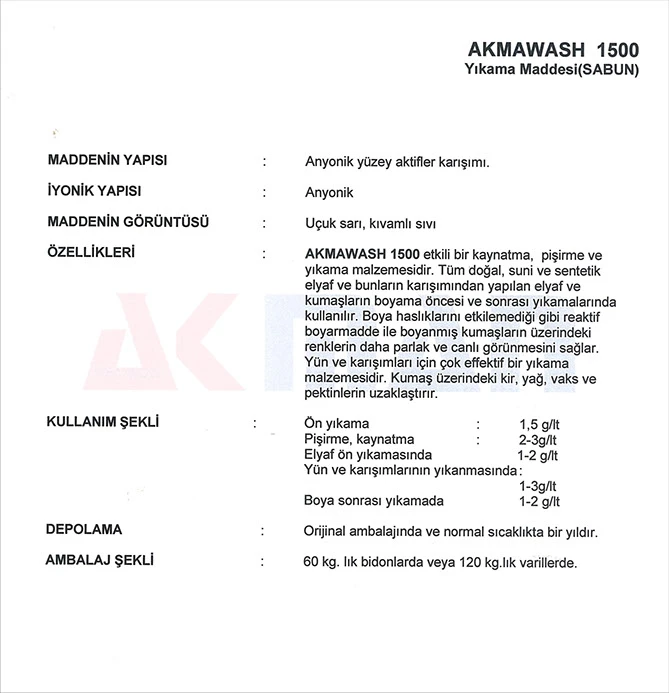 AKMAWASH 1500
Yıkama Maddesi(SABUN)

MADDENİN YAPISI : Anyonik yüzey aktifler karışımı.

İYONİK YAPISI : Anyonik

MADDENİN GÖRÜNTÜSÜ : Uçuk sarı, kıvamlı sıvı

ÖZELLİKLERİ : AKMAWASH 1500 etkili bir kaynatma, pişirme ve yıkama malzemesidir. Tüm doğal, suni ve sentetik elyaf ve bunların karışımından yapılan elyaf ve kumaşların boyama öncesi ve sonrası yıkamalarında kullanılır. Boya haslıklarını etkilemediği gibi reaktif boyarmadde ile boyanmış kumaşların üzerindeki renklerin daha parlak ve canlı görünmesini sağlar. Yün ve karışımları için çok effektif bir yıkama malzemesidir. Kumaş üzerindeki kir, yağ, vaks ve pektinlerin uzaklaştırır.

KULLANIM ŞEKLİ : Ön yıkama : 1,5 g/lt
Pişirme, kaynatma : 2-3g/lt
Elyaf ön yıkamasında 1-2 g/lt
Yün ve karışımlarının yıkanmasında :
1-3g/lt
Boya sonrası yıkamada 1-2 g/lt

DEPOLAMA : Orijinal ambalajında ve normal sıcaklıkta bir yıldır.

AMBALAJ ŞEKLİ : 60 kg. lık bidonlarda veya 120 kg.lık varillerde.